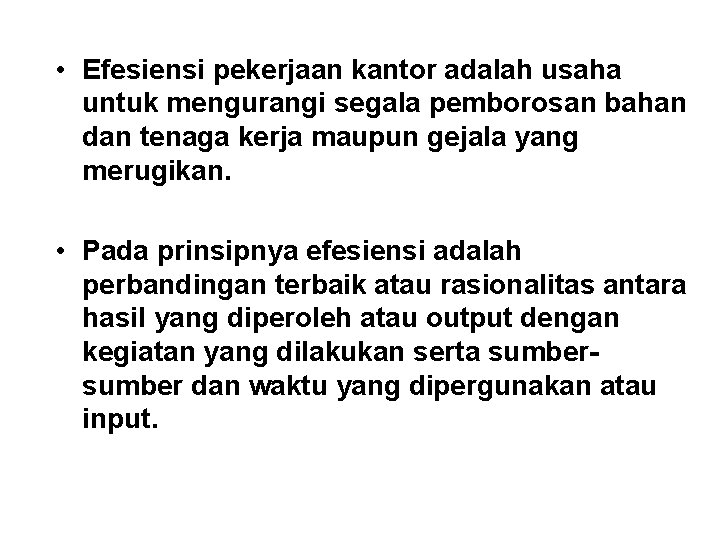 • Efesiensi pekerjaan kantor adalah usaha untuk mengurangi segala pemborosan bahan dan tenaga kerja maupun gejala yang merugikan.

• Pada prinsipnya efesiensi adalah perbandingan terbaik atau rasionalitas antara hasil yang diperoleh atau output dengan kegiatan yang dilakukan serta sumber-sumber dan waktu yang dipergunakan atau input.